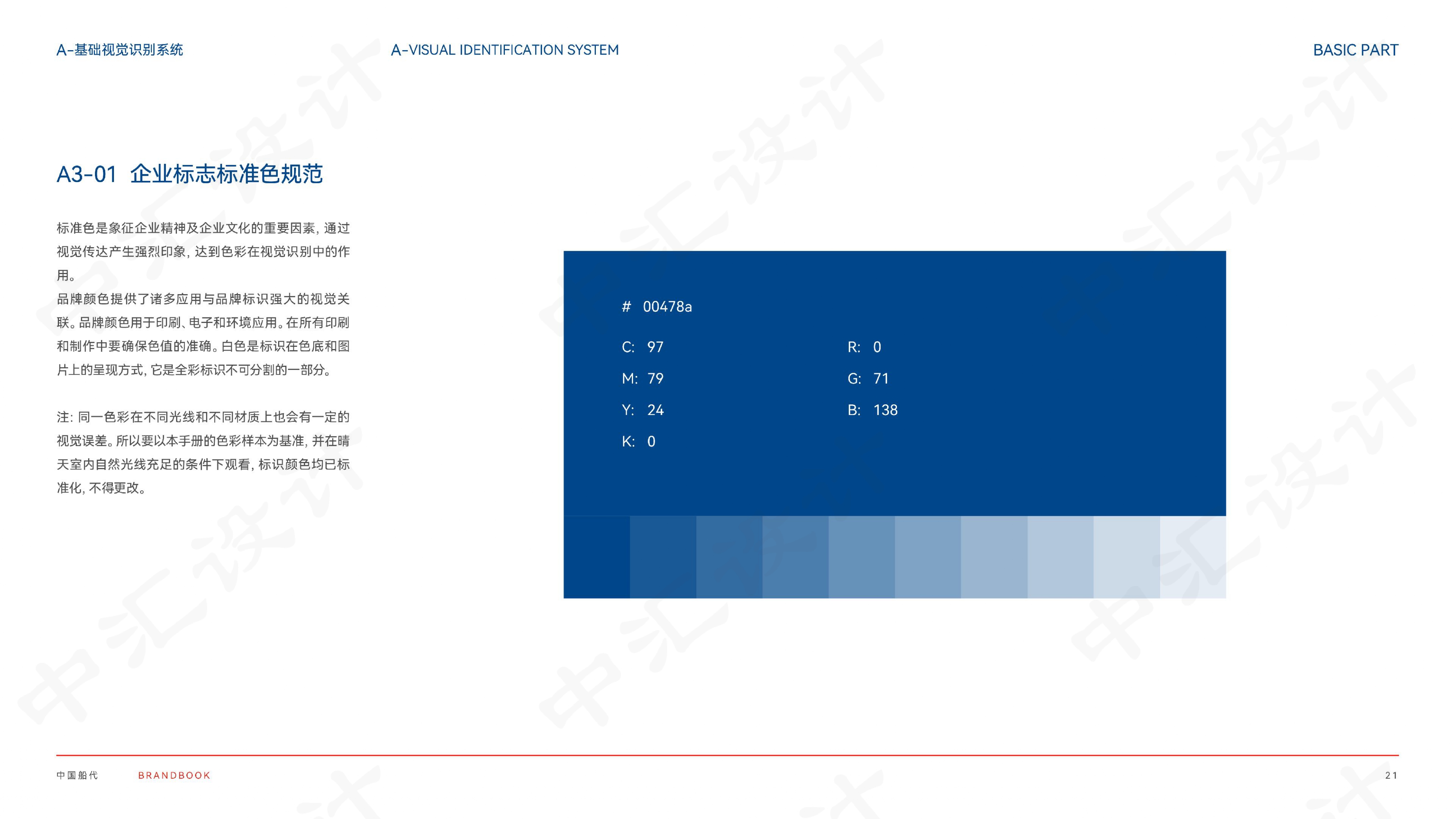 A-基础视觉识别系统

A-VISUAL IDENTIFICATION SYSTEM

BASIC PART

A3-01 企业标志标准色规范

标准色是象征企业精神及企业文化的重要因素，通过视觉传达产生强烈印象，达到色彩在视觉识别中的作用。
品牌颜色提供了诸多应用与品牌标识强大的视觉关联。品牌颜色用于印刷、电子和环境应用。在所有印刷和制作中要确保色值的准确。白色是标识在色底和图片上的呈现方式，它是全彩标识不可分割的一部分。

注：同一色彩在不同光线和不同材质上也会有一定的视觉误差。所以要以本手册的色彩样本为基准，并在晴天室内自然光线充足的条件下观看，标识颜色均已标准化，不得更改。

# 00478a

C: 97
M: 79
Y: 24
K: 0

R: 0
G: 71
B: 138

中国船代 BRANDBOOK

21

中汇设计